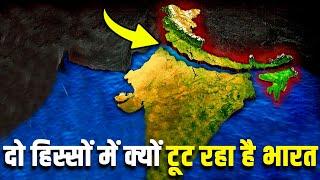 दो हिस्सों में क्यों टूट रहा है भारत